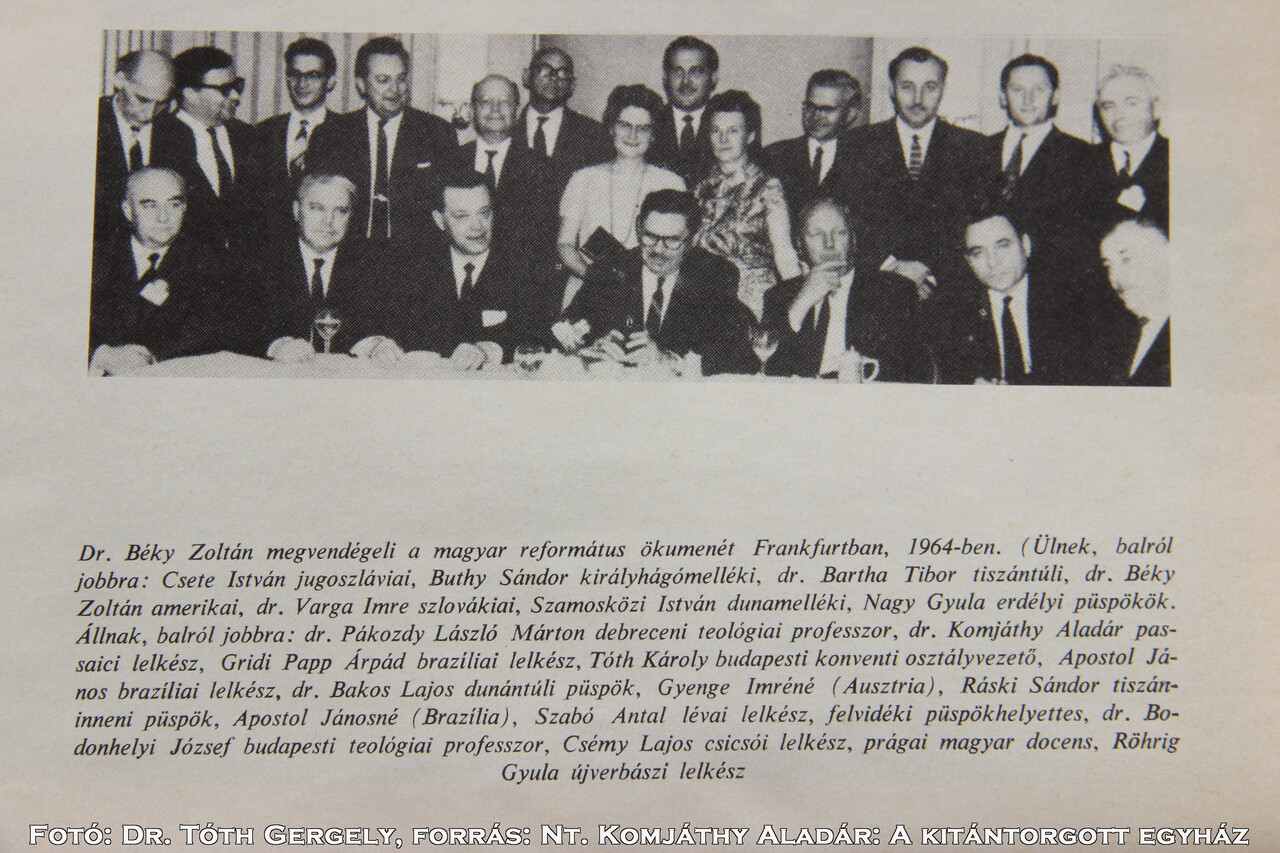 Dr. Béky Zoltán megvendégeli a magyar református ökumenét Frankfurtban, 1964-ben. (Ülnek, balról jobbra: Csete István jugoszláviai, Buthy Sándor királyhágómelléki, dr. Bartha Tibor tiszántúli, dr. Béky Zoltán amerikai, dr. Varga Imre szlovákiai, Szamosközi István dunamelléki, Nagy Gyula erdélyi püspökök. Állnak, balról jobbra: dr. Pákozdy László Márton debreceni teológiai professzor, dr. Komjáthy Aladár passaici lelkész, Gridi Papp Árpád brazíliai lelkész, Tóth Károly budapesti konventi osztályvezető, Apostol János brazíliai lelkész, dr. Bakos Lajos dunántúli püspök, Gyenge Imréné (Ausztria), Ráski Sándor tiszáninneni püspök, Apostol Jánosné (Brazília), Szabó Antal lévai lelkész, felvidéki püspökhelyettes, dr. Bodonhelyi József budapesti teológiai professzor, Csémy Lajos csicsói lelkész, prágai magyar docens, Röhrig Gyula újverbászi lelkész

Fotó: Dr. Tóth Gergely, forrás: Nt. Komjáthy Aladár: A kitántorgott egyház